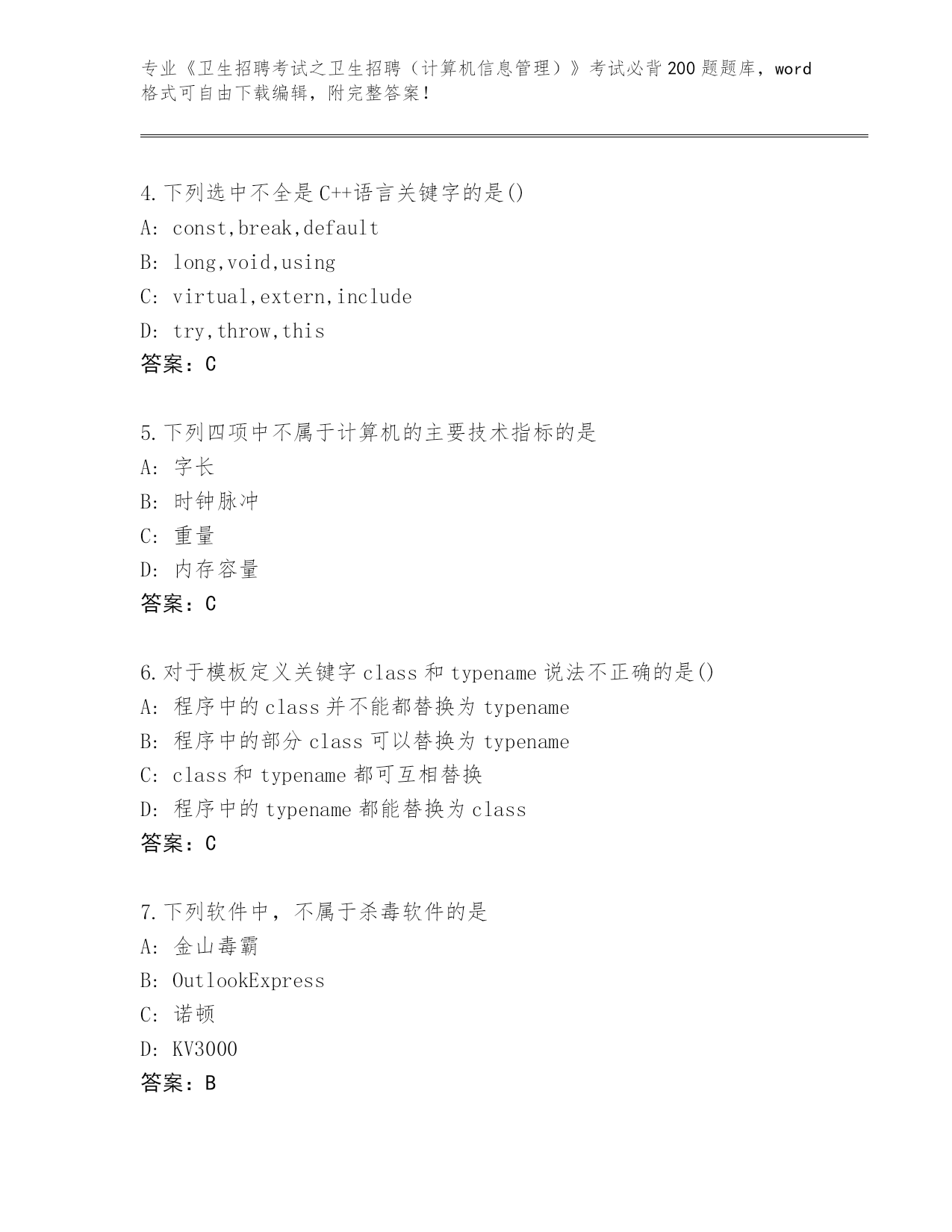 专业《卫生招聘考试之卫生招聘（计算机信息管理）》考试必背200题题库，word格式可自由下载编辑，附完整答案！

4.下列选中不全是C++语言关键字的是()
A: const,break,default
B: long,void,using
C: virtual,extern,include
D: try,throw,this
答案：C

5.下列四项中不属于计算机的主要技术指标的是
A: 字长
B: 时钟脉冲
C: 重量
D: 内存容量
答案：C

6.对于模板定义关键字class和typename说法不正确的是()
A: 程序中的class并不能都替换为typename
B: 程序中的部分class可以替换为typename
C: class和typename都可互相替换
D: 程序中的typename都能替换为class
答案：C

7.下列软件中，不属于杀毒软件的是
A: 金山毒霸
B: OutlookExpress
C: 诺顿
D: KV3000
答案：B